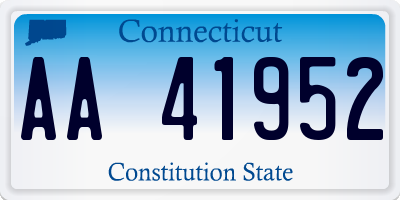 Connecticut

AA 41952

Constitution State